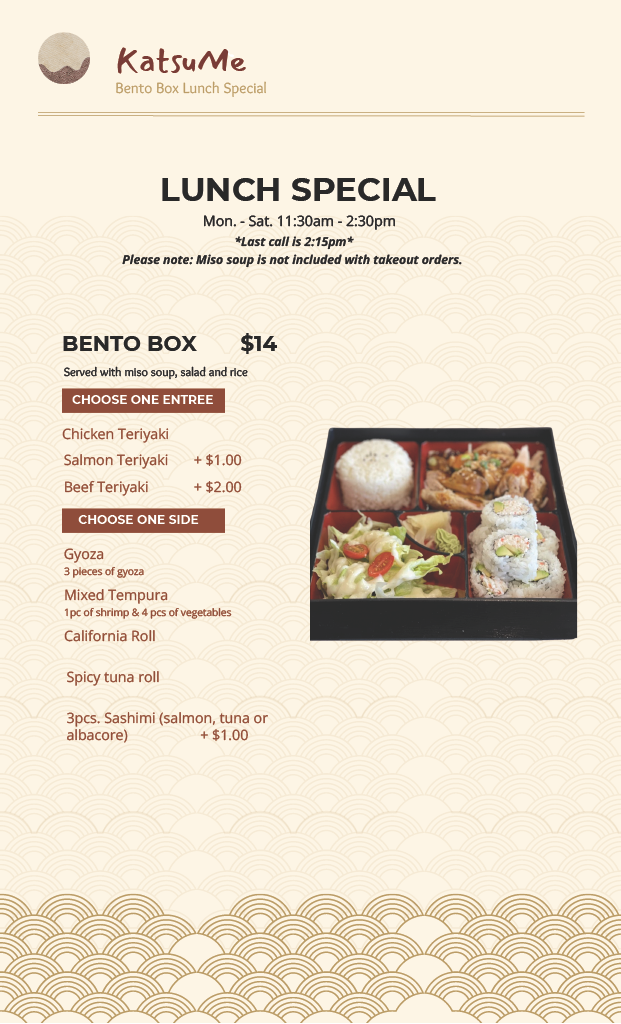 KatsuMe
Bento Box Lunch Special

LUNCH SPECIAL
Mon. - Sat. 11:30am - 2:30pm
*Last call is 2:15pm*
Please note: Miso soup is not included with takeout orders.

BENTO BOX $14
Served with miso soup, salad and rice

CHOOSE ONE ENTREE

Chicken Teriyaki
Salmon Teriyaki + $1.00
Beef Teriyaki + $2.00

CHOOSE ONE SIDE

Gyoza
3 pieces of gyoza
Mixed Tempura
1pc of shrimp & 4 pcs of vegetables
California Roll

Spicy tuna roll

3pcs. Sashimi (salmon, tuna or albacore) + $1.00